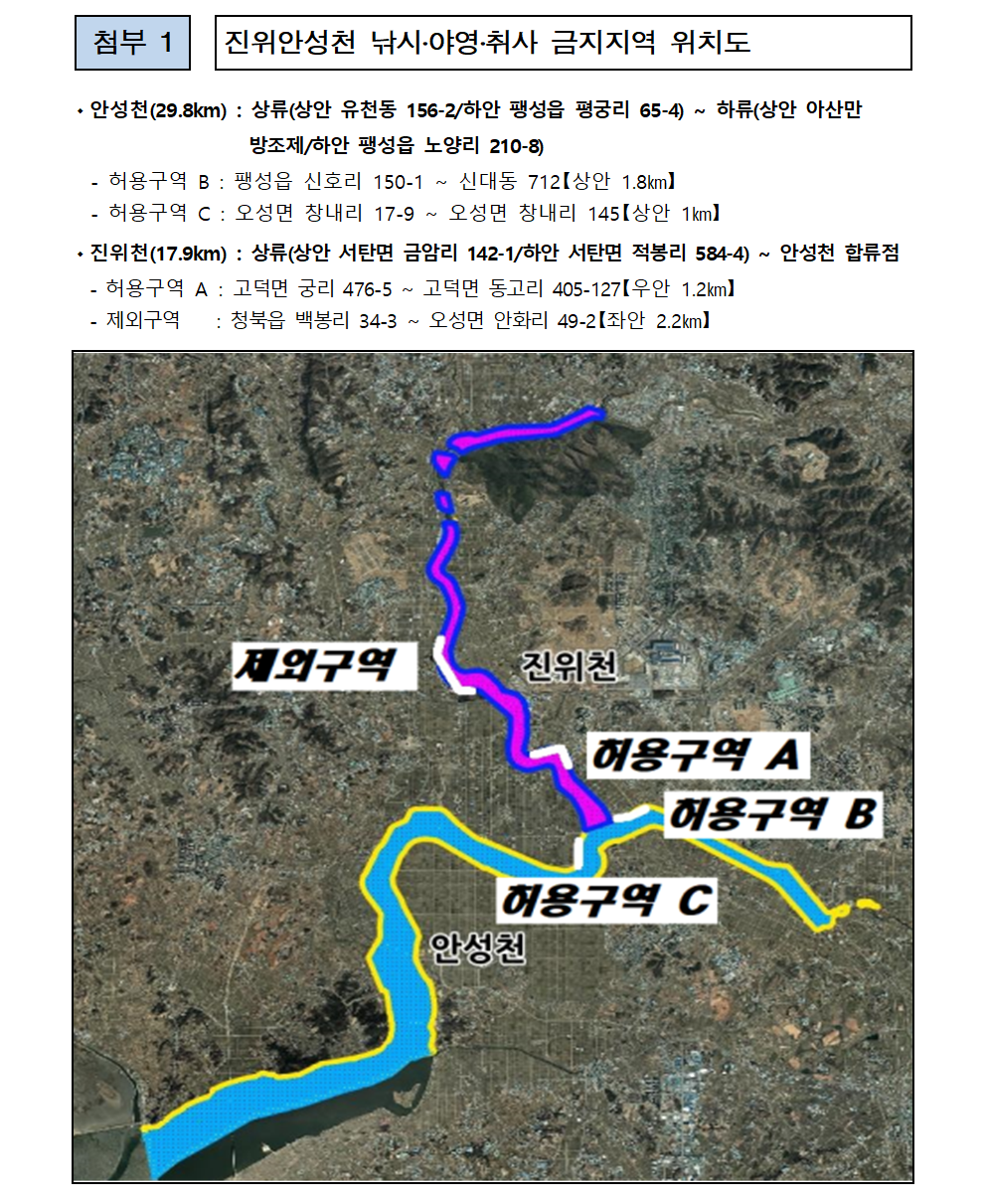 첨부 1

진위안성천 낚시·야영·취사 금지지역 위치도

• 안성천(29.8km) : 상류(상안 유천동 156-2/하안 팽성읍 평궁리 65-4) ~ 하류(상안 아산만 방조제/하안 팽성읍 노양리 210-8)

- 허용구역 B : 팽성읍 신호리 150-1 ~ 신대동 712【상안 1.8㎞】
- 허용구역 C : 오성면 창내리 17-9 ~ 오성면 창내리 145【상안 1㎞】

• 진위천(17.9km) : 상류(상안 서탄면 금암리 142-1/하안 서탄면 적봉리 584-4) ~ 안성천 합류점

- 허용구역 A : 고덕면 궁리 476-5 ~ 고덕면 동고리 405-127【우안 1.2㎞】
- 제외구역 : 청북읍 백봉리 34-3 ~ 오성면 안화리 49-2【좌안 2.2㎞】

제외구역

진위천

허용구역 A

허용구역 B

허용구역 C

안성천